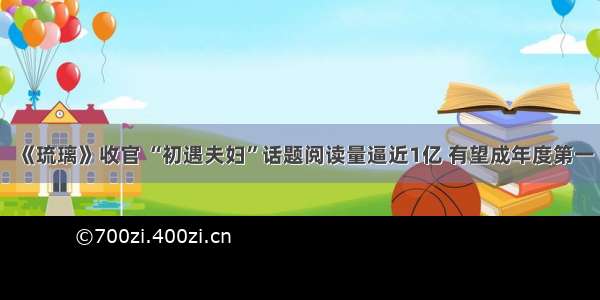 《琉璃》收官 “初遇夫妇”话题阅读量逼近1亿 有望成年度第一

©700zi.400zi.cn